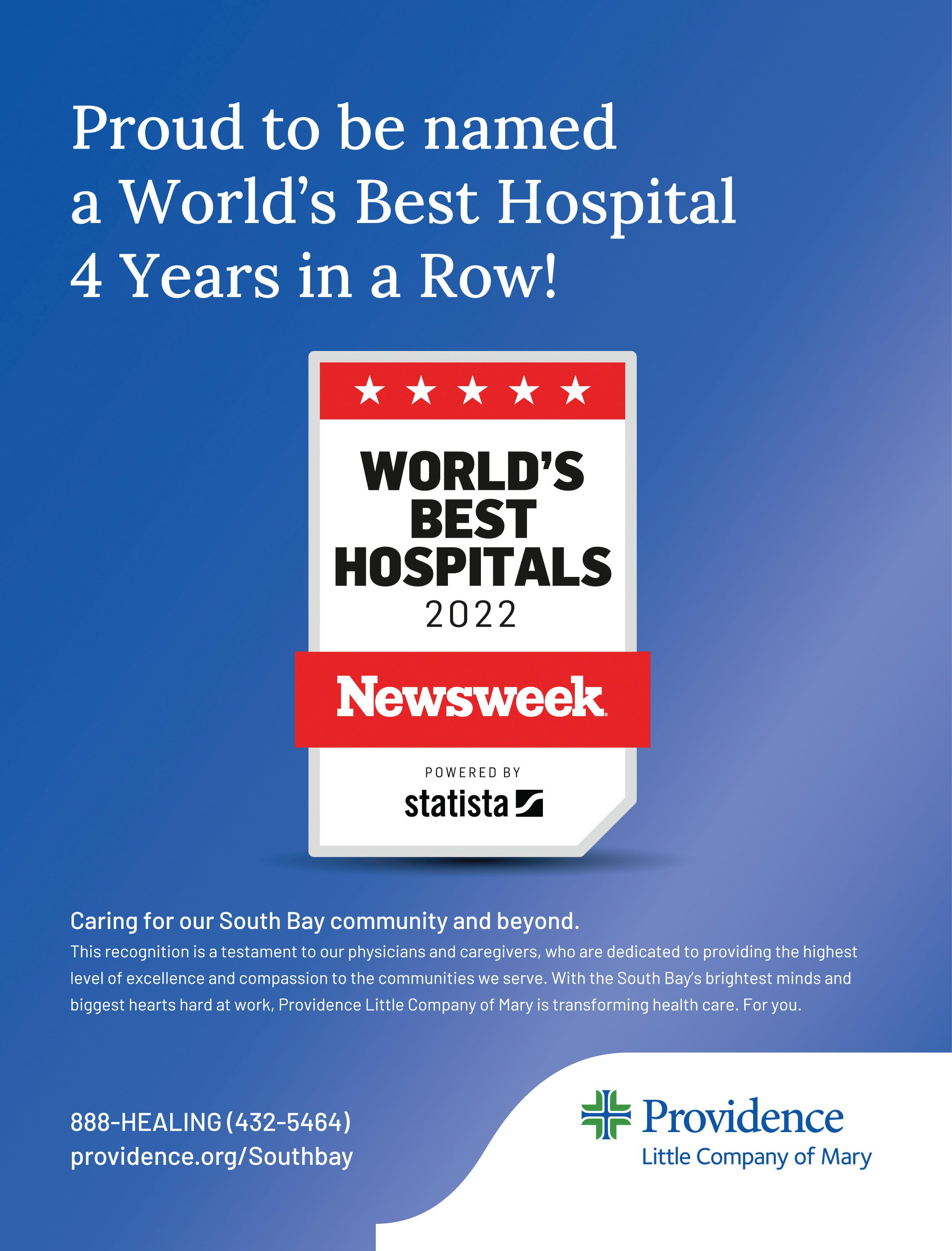 Proud to be named a World's Best Hospital 4 Years in a Row!

★ ★ ★ ★ ★

WORLD'S BEST HOSPITALS 2022

Newsweek

POWERED BY
statista

Caring for our South Bay community and beyond.

This recognition is a testament to our physicians and caregivers, who are dedicated to providing the highest level of excellence and compassion to the communities we serve. With the South Bay's brightest minds and biggest hearts hard at work, Providence Little Company of Mary is transforming health care. For you.

888-HEALING (432-5464)
providence.org/Southbay

Providence
Little Company of Mary